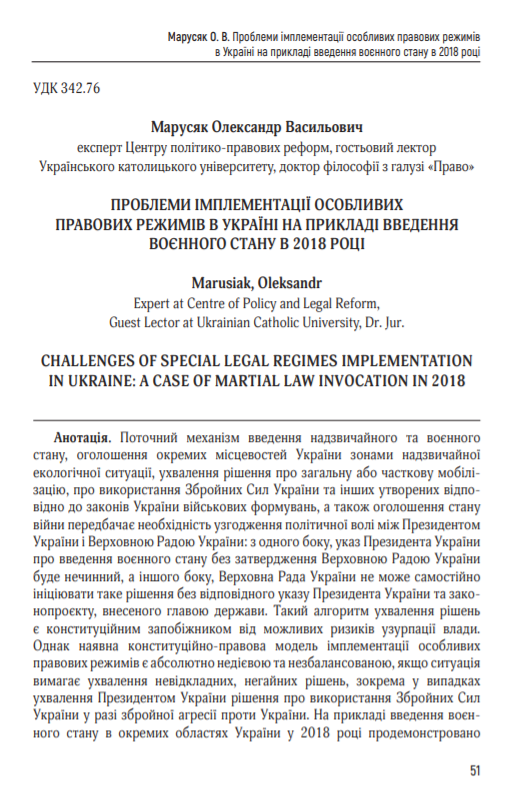 Марусяк О. В. Проблеми імплементації особливих правових режимів в Україні на прикладі введення воєнного стану в 2018 році

УДК 342.76

Марусяк Олександр Васильович
експерт Центру політико-правових реформ, гостьовий лектор Українського католицького університету, доктор філософії з галузі «Право»

ПРОБЛЕМИ ІМПЛЕМЕНТАЦІЇ ОСОБЛИВИХ ПРАВОВИХ РЕЖИМІВ В УКРАЇНІ НА ПРИКЛАДІ ВВЕДЕННЯ ВОЄННОГО СТАНУ В 2018 РОЦІ

Marusiak, Oleksandr
Expert at Centre of Policy and Legal Reform,
Guest Lector at Ukrainian Catholic University, Dr. Jur.

CHALLENGES OF SPECIAL LEGAL REGIMES IMPLEMENTATION IN UKRAINE: A CASE OF MARTIAL LAW INVOCATION IN 2018

Анотація. Поточний механізм введення надзвичайного та воєнного стану, оголошення окремих місцевостей України зонами надзвичайної екологічної ситуації, ухвалення рішення про загальну або часткову мобілізацію, про використання Збройних Сил України та інших утворених відповідно до законів України військових формувань, а також оголошення стану війни передбачає необхідність узгодження політичної волі між Президентом України і Верховною Радою України: з одного боку, указ Президента України про введення воєнного стану без затвердження Верховною Радою України буде нечинний, а іншого боку, Верховна Рада України не може самостійно ініціювати таке рішення без відповідного указу Президента України та законопроєкту, внесеного главою держави. Такий алгоритм ухвалення рішень є конституційним запобіжником від можливих ризиків узурпації влади. Однак наявна конституційно-правова модель імплементації особливих правових режимів є абсолютно недієвою та незбалансованою, якщо ситуація вимагає ухвалення невідкладних, негайних рішень, зокрема у випадках ухвалення Президентом України рішення про використання Збройних Сил України у разі збройної агресії проти України. На прикладі введення воєнного стану в окремих областях України у 2018 році продемонстровано

51